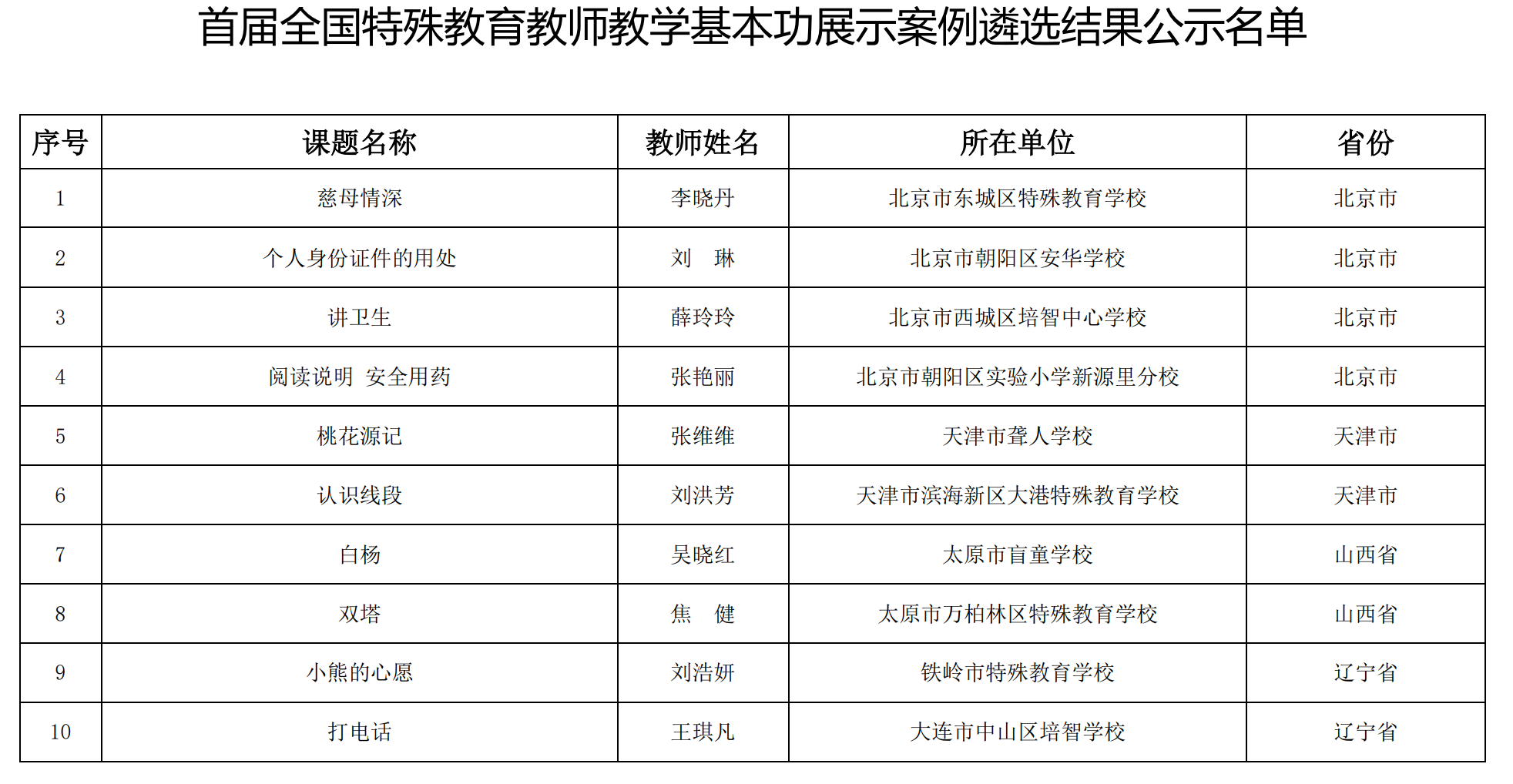 首届全国特殊教育教师教学基本功展示案例遴选结果公示名单

| 序号 | 课题名称 | 教师姓名 | 所在单位 | 省份 |
|---|---|---|---|---|
| 1 | 慈母情深 | 李晓丹 | 北京市东城区特殊教育学校 | 北京市 |
| 2 | 个人身份证件的用处 | 刘　琳 | 北京市朝阳区安华学校 | 北京市 |
| 3 | 讲卫生 | 薛玲玲 | 北京市西城区培智中心学校 | 北京市 |
| 4 | 阅读说明　安全用药 | 张艳丽 | 北京市朝阳区实验小学新源里分校 | 北京市 |
| 5 | 桃花源记 | 张维维 | 天津市聋人学校 | 天津市 |
| 6 | 认识线段 | 刘洪芳 | 天津市滨海新区大港特殊教育学校 | 天津市 |
| 7 | 白杨 | 吴晓红 | 太原市盲童学校 | 山西省 |
| 8 | 双塔 | 焦　健 | 太原市万柏林区特殊教育学校 | 山西省 |
| 9 | 小熊的心愿 | 刘浩妍 | 铁岭市特殊教育学校 | 辽宁省 |
| 10 | 打电话 | 王琪凡 | 大连市中山区培智学校 | 辽宁省 |